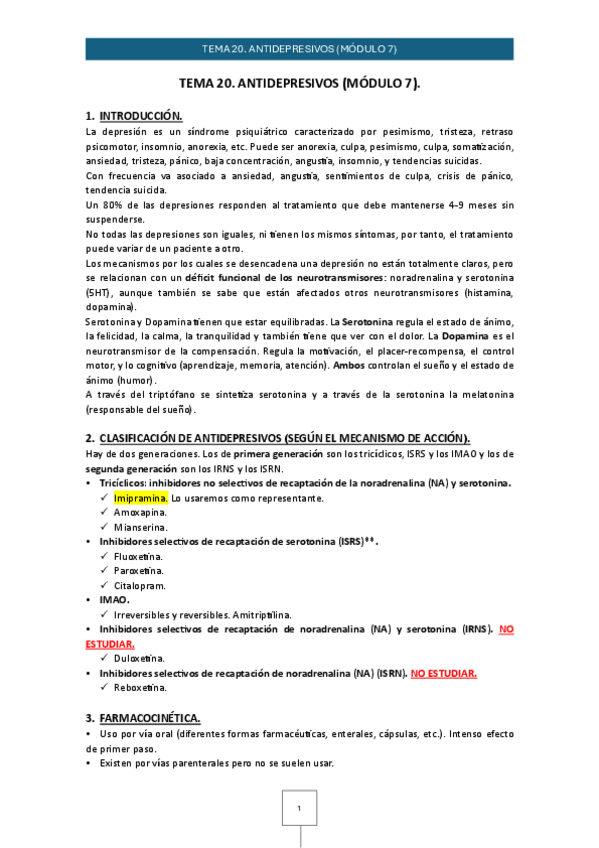 TEMA 20. ANTIDEPRESIVOS (MÓDULO 7)

TEMA 20. ANTIDEPRESIVOS (MÓDULO 7).

1. INTRODUCCIÓN.

La depresión es un síndrome psiquiátrico caracterizado por pesimismo, tristeza, retraso psicomotor, insomnio, anorexia, etc. Puede ser anorexia, culpa, pesimismo, culpa, somatización, ansiedad, tristeza, pánico, baja concentración, angustia, insomnio, y tendencias suicidas.
Con frecuencia va asociado a ansiedad, angustia, sentimientos de culpa, crisis de pánico, tendencia suicida.
Un 80% de las depresiones responden al tratamiento que debe mantenerse 4-9 meses sin suspenderse.
No todas las depresiones son iguales, ni tienen los mismos síntomas, por tanto, el tratamiento puede variar de un paciente a otro.
Los mecanismos por los cuales se desencadena una depresión no están totalmente claros, pero se relacionan con un déficit funcional de los neurotransmisores: noradrenalina y serotonina (5HT), aunque también se sabe que están afectados otros neurotransmisores (histamina, dopamina).
Serotonina y Dopamina tienen que estar equilibradas. La Serotonina regula el estado de ánimo, la felicidad, la calma, la tranquilidad y también tiene que ver con el dolor. La Dopamina es el neurotransmisor de la compensación. Regula la motivación, el placer-recompensa, el control motor, y lo cognitivo (aprendizaje, memoria, atención). Ambos controlan el sueño y el estado de ánimo (humor).
A través del triptófano se sintetiza serotonina y a través de la serotonina la melatonina (responsable del sueño).

2. CLASIFICACIÓN DE ANTIDEPRESIVOS (SEGÚN EL MECANISMO DE ACCIÓN).

Hay de dos generaciones. Los de primera generación son los tricíclicos, ISRS y los IMAO y los de segunda generación son los IRNS y los ISRN.
• Tricíclicos: inhibidores no selectivos de recaptación de la noradrenalina (NA) y serotonina.
✓ Imipramina. Lo usaremos como representante.
✓ Amoxapina.
✓ Mianserina.
• Inhibidores selectivos de recaptación de serotonina (ISRS)**.
✓ Fluoxetina.
✓ Paroxetina.
✓ Citalopram.
• IMAO.
✓ Irreversibles y reversibles. Amitriptilina.
• Inhibidores selectivos de recaptación de noradrenalina (NA) y serotonina (IRNS). NO ESTUDIAR.
✓ Duloxetina.
• Inhibidores selectivos de recaptación de noradrenalina (NA) (ISRN). NO ESTUDIAR.
✓ Reboxetina.

3. FARMACOCINÉTICA.

• Uso por vía oral (diferentes formas farmacéuticas, enterales, cápsulas, etc.). Intenso efecto de primer paso.
• Existen por vías parenterales pero no se suelen usar.

1